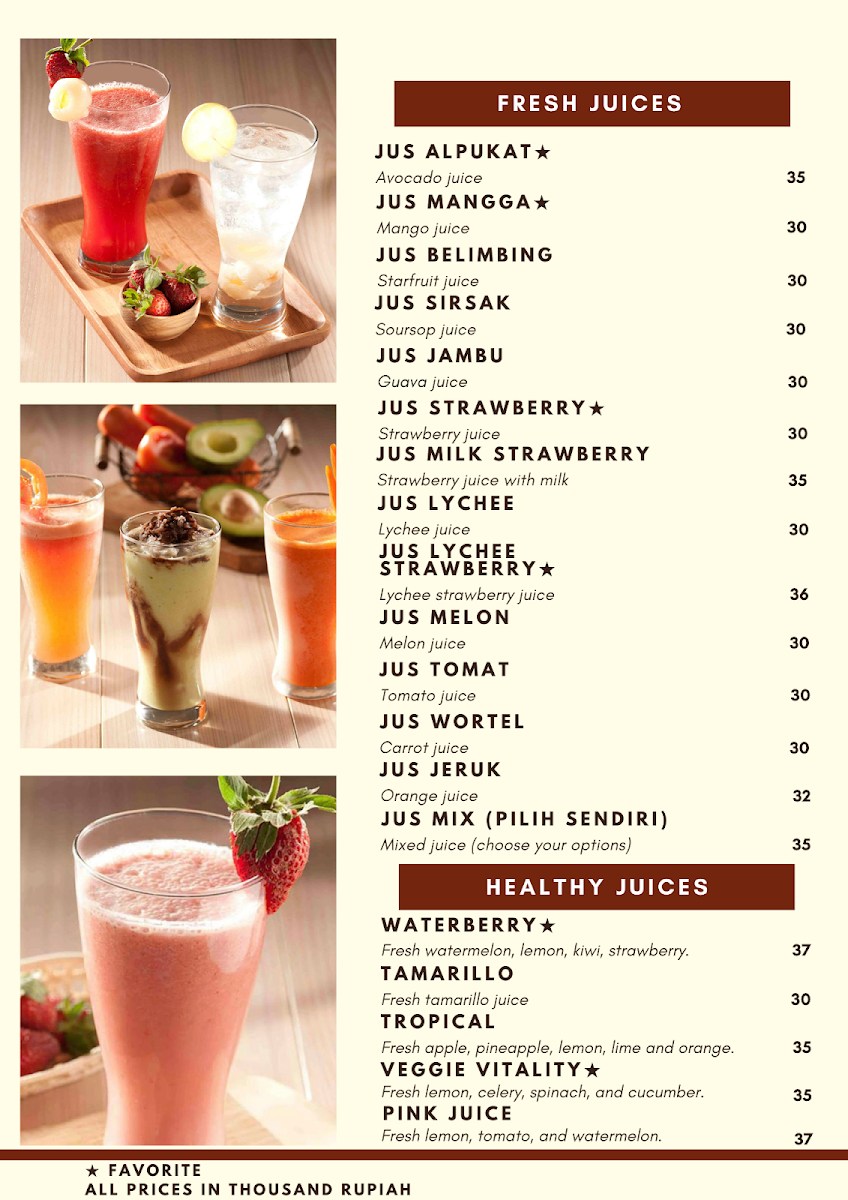 FRESH JUICES

JUS ALPUKAT★
Avocado juice 35

JUS MANGGA★
Mango juice 30

JUS BELIMBING
Starfruit juice 30

JUS SIRSAK
Soursop juice 30

JUS JAMBU
Guava juice 30

JUS STRAWBERRY★
Strawberry juice 30

JUS MILK STRAWBERRY
Strawberry juice with milk 35

JUS LYCHEE
Lychee juice 30

JUS LYCHEE STRAWBERRY★
Lychee strawberry juice 36

JUS MELON
Melon juice 30

JUS TOMAT
Tomato juice 30

JUS WORTEL
Carrot juice 30

JUS JERUK
Orange juice 32

JUS MIX (PILIH SENDIRI)
Mixed juice (choose your options) 35

HEALTHY JUICES

WATERBERRY★
Fresh watermelon, lemon, kiwi, strawberry. 37

TAMARILLO
Fresh tamarillo juice 30

TROPICAL
Fresh apple, pineapple, lemon, lime and orange. 35

VEGGIE VITALITY★
Fresh lemon, celery, spinach, and cucumber. 35

PINK JUICE
Fresh lemon, tomato, and watermelon. 37

★ FAVORITE
ALL PRICES IN THOUSAND RUPIAH